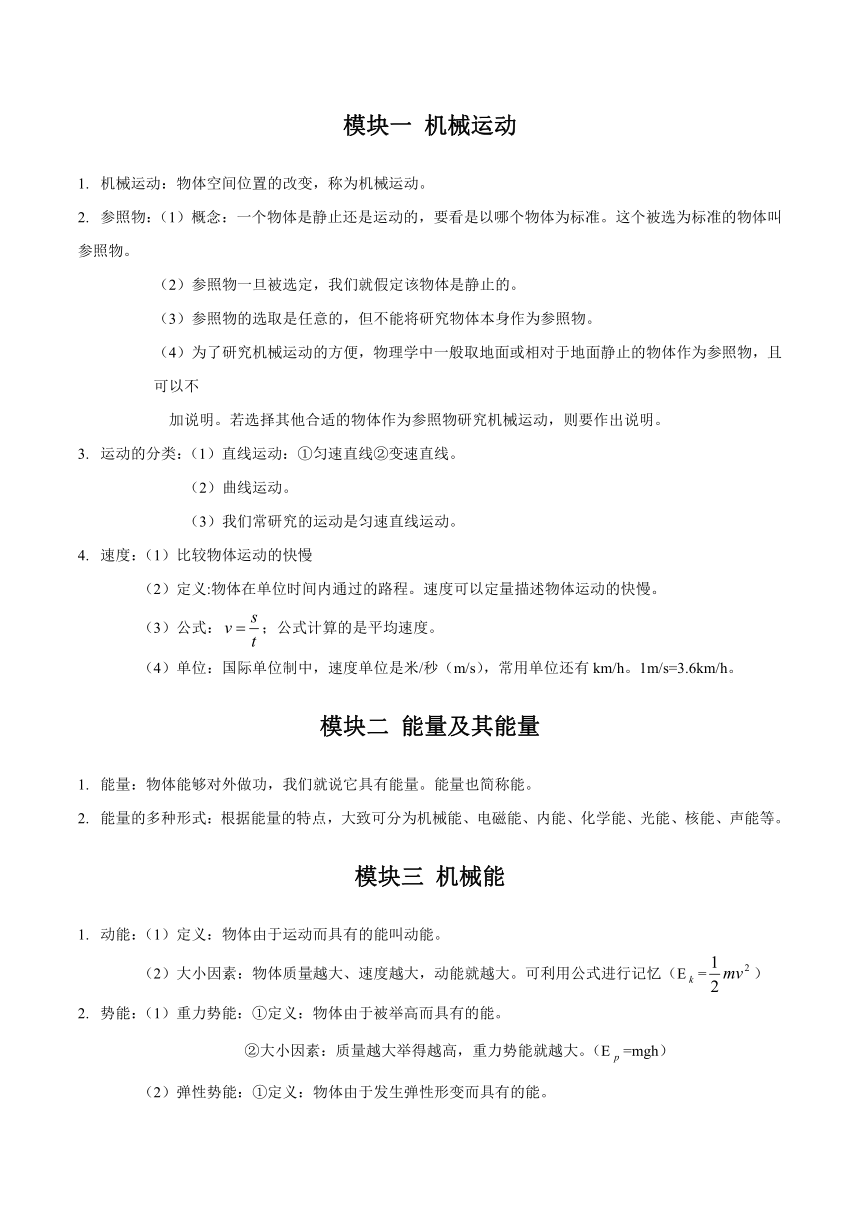 模块一 机械运动

1. 机械运动：物体空间位置的改变，称为机械运动。

2. 参照物：（1）概念：一个物体是静止还是运动的，要看是以哪个物体为标准。这个被选为标准的物体叫参照物。

（2）参照物一旦被选定，我们就假定该物体是静止的。

（3）参照物的选取是任意的，但不能将研究物体本身作为参照物。

（4）为了研究机械运动的方便，物理学中一般取地面或相对于地面静止的物体作为参照物，且可以不

加说明。若选择其他合适的物体作为参照物研究机械运动，则要作出说明。

3. 运动的分类：（1）直线运动：①匀速直线②变速直线。

（2）曲线运动。

（3）我们常研究的运动是匀速直线运动。

4. 速度：（1）比较物体运动的快慢

（2）定义:物体在单位时间内通过的路程。速度可以定量描述物体运动的快慢。

（3）公式：$v=\frac{s}{t}$；公式计算的是平均速度。

（4）单位：国际单位制中，速度单位是米/秒（m/s），常用单位还有 km/h。1m/s=3.6km/h。

模块二 能量及其能量

1. 能量：物体能够对外做功，我们就说它具有能量。能量也简称能。

2. 能量的多种形式：根据能量的特点，大致可分为机械能、电磁能、内能、化学能、光能、核能、声能等。

模块三 机械能

1. 动能：（1）定义：物体由于运动而具有的能叫动能。

（2）大小因素：物体质量越大、速度越大，动能就越大。可利用公式进行记忆（$E_k=\frac{1}{2}mv^2$）

2. 势能：（1）重力势能：①定义：物体由于被举高而具有的能。

②大小因素：质量越大举得越高，重力势能就越大。（$E_p$=mgh）

（2）弹性势能：①定义：物体由于发生弹性形变而具有的能。